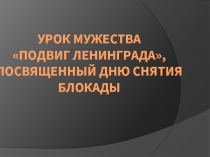 УРОК МУЖЕСТВА «ПОДВИГ ЛЕНИНГРАДА», ПОСВЯЩЕННЫЙ ДНЮ СНЯТИЯ БЛОКАДЫ